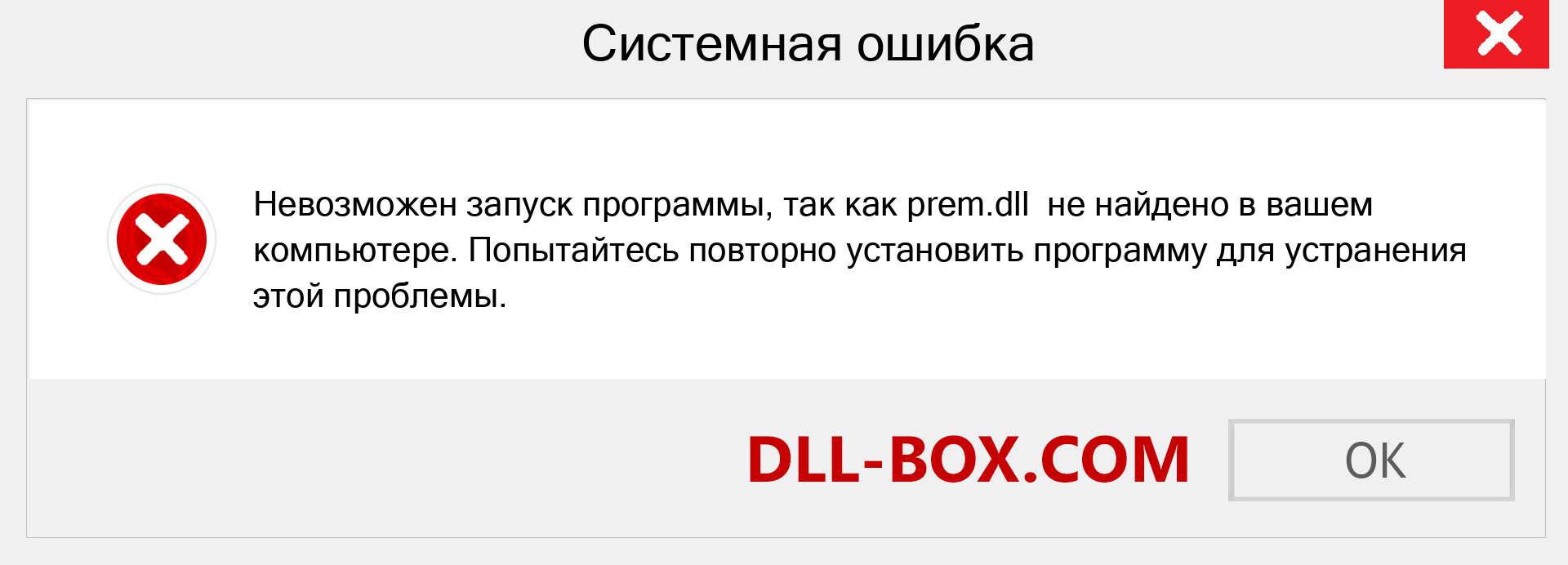 Системная ошибка

Невозможен запуск программы, так как prem.dll не найдено в вашем компьютере. Попытайтесь повторно установить программу для устранения этой проблемы.

DLL-BOX.COM

OK